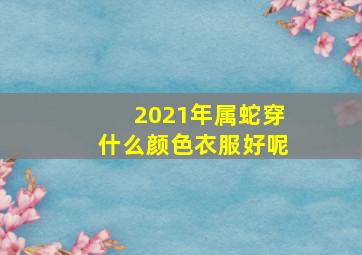 2021年属蛇穿
什么颜色衣服好呢